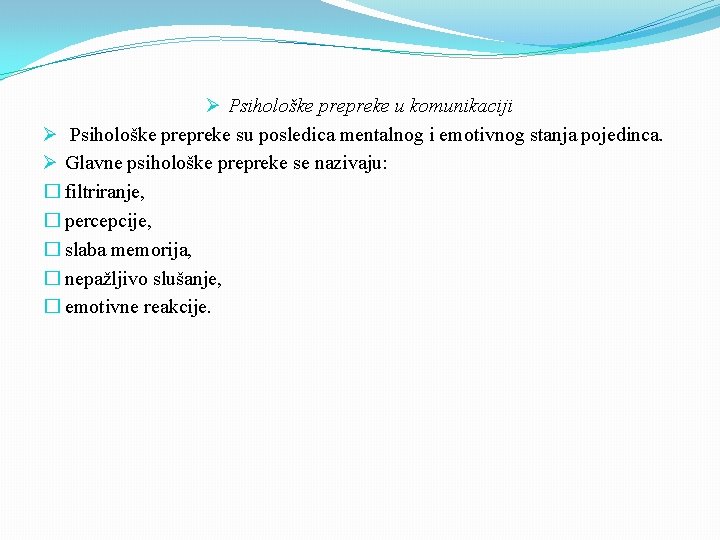 ➢ Psihološke prepreke u komunikaciji

➢ Psihološke prepreke su posledica mentalnog i emotivnog stanja pojedinca.

➢ Glavne psihološke prepreke se nazivaju:

☐ filtriranje,
☐ percepcije,
☐ slaba memorija,
☐ nepažljivo slušanje,
☐ emotivne reakcije.